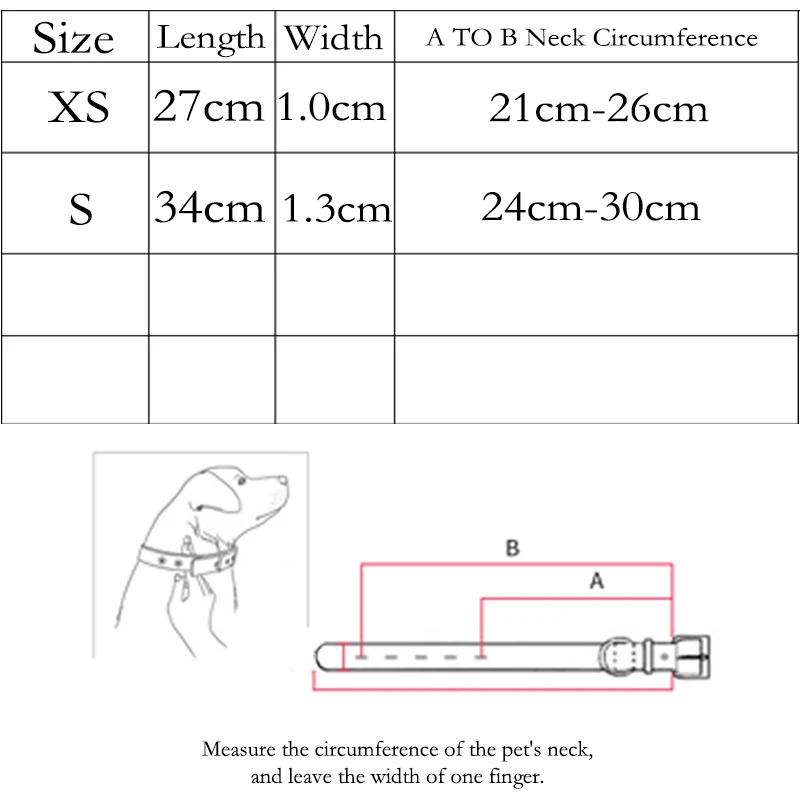 | Size | Length | Width | A TO B Neck Circumference |
|---|---|---|---|
| XS | 27cm | 1.0cm | 21cm-26cm |
| S | 34cm | 1.3cm | 24cm-30cm |
| | | | |
| | | | |

B

A

Measure the circumference of the pet's neck, and leave the width of one finger.